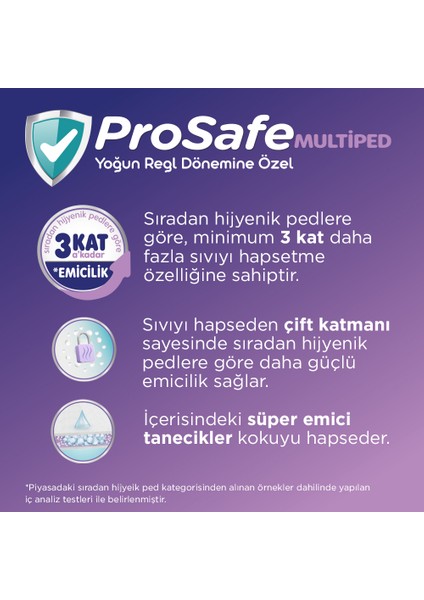 ProSafe MULTİPED
Yoğun Regl Dönemine Özel

sıradan hijyenik pedlere göre
3 KAT
a'kadar
*EMİCİLİK

Sıradan hijyenik pedlere göre, minimum 3 kat daha fazla sıvıyı hapsetme özelliğine sahiptir.

Sıvıyı hapseden çift katmanı sayesinde sıradan hijyenik pedlere göre daha güçlü emicilik sağlar.

İçerisindeki süper emici tanecikler kokuyu hapseder.

*Piyasadaki sıradan hijyeik ped kategorisinden alınan örnekler dahilinde yapılan iç analiz testleri ile belirlenmiştir.